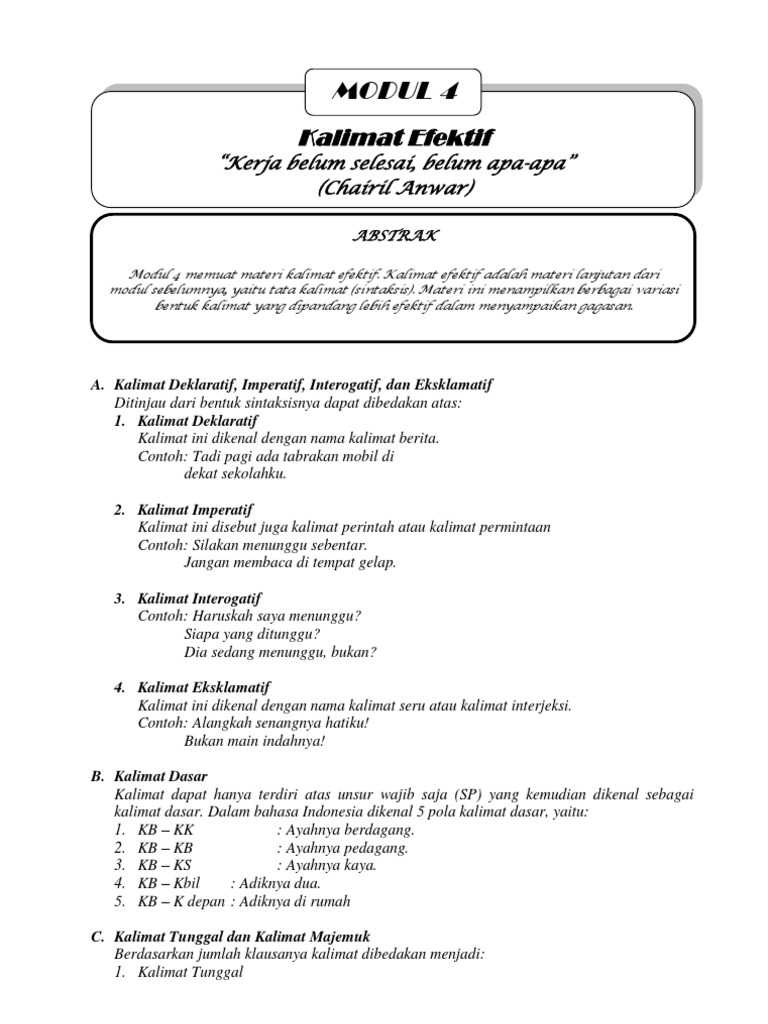 MODUL 4

Kalimat Efektif
"Kerja belum selesai, belum apa-apa"
(Chairil Anwar)

ABSTRAK

Modul 4 memuat materi kalimat efektif. Kalimat efektif adalah materi lanjutan dari modul sebelumnya, yaitu tata kalimat (sintaksis). Materi ini menampilkan berbagai variasi bentuk kalimat yang dipandang lebih efektif dalam menyampaikan gagasan.

A. Kalimat Deklaratif, Imperatif, Interogatif, dan Eksklamatif
Ditinjau dari bentuk sintaksisnya dapat dibedakan atas:
1. Kalimat Deklaratif
Kalimat ini dikenal dengan nama kalimat berita.
Contoh: Tadi pagi ada tabrakan mobil di
dekat sekolahku.

2. Kalimat Imperatif
Kalimat ini disebut juga kalimat perintah atau kalimat permintaan
Contoh: Silakan menunggu sebentar.
Jangan membaca di tempat gelap.

3. Kalimat Interogatif
Contoh: Haruskah saya menunggu?
Siapa yang ditunggu?
Dia sedang menunggu, bukan?

4. Kalimat Eksklamatif
Kalimat ini dikenal dengan nama kalimat seru atau kalimat interjeksi.
Contoh: Alangkah senangnya hatiku!
Bukan main indahnya!

B. Kalimat Dasar
Kalimat dapat hanya terdiri atas unsur wajib saja (SP) yang kemudian dikenal sebagai kalimat dasar. Dalam bahasa Indonesia dikenal 5 pola kalimat dasar, yaitu:
1. KB – KK : Ayahnya berdagang.
2. KB – KB : Ayahnya pedagang.
3. KB – KS : Ayahnya kaya.
4. KB – Kbil : Adiknya dua.
5. KB – K depan : Adiknya di rumah

C. Kalimat Tunggal dan Kalimat Majemuk
Berdasarkan jumlah klausanya kalimat dibedakan menjadi:
1. Kalimat Tunggal